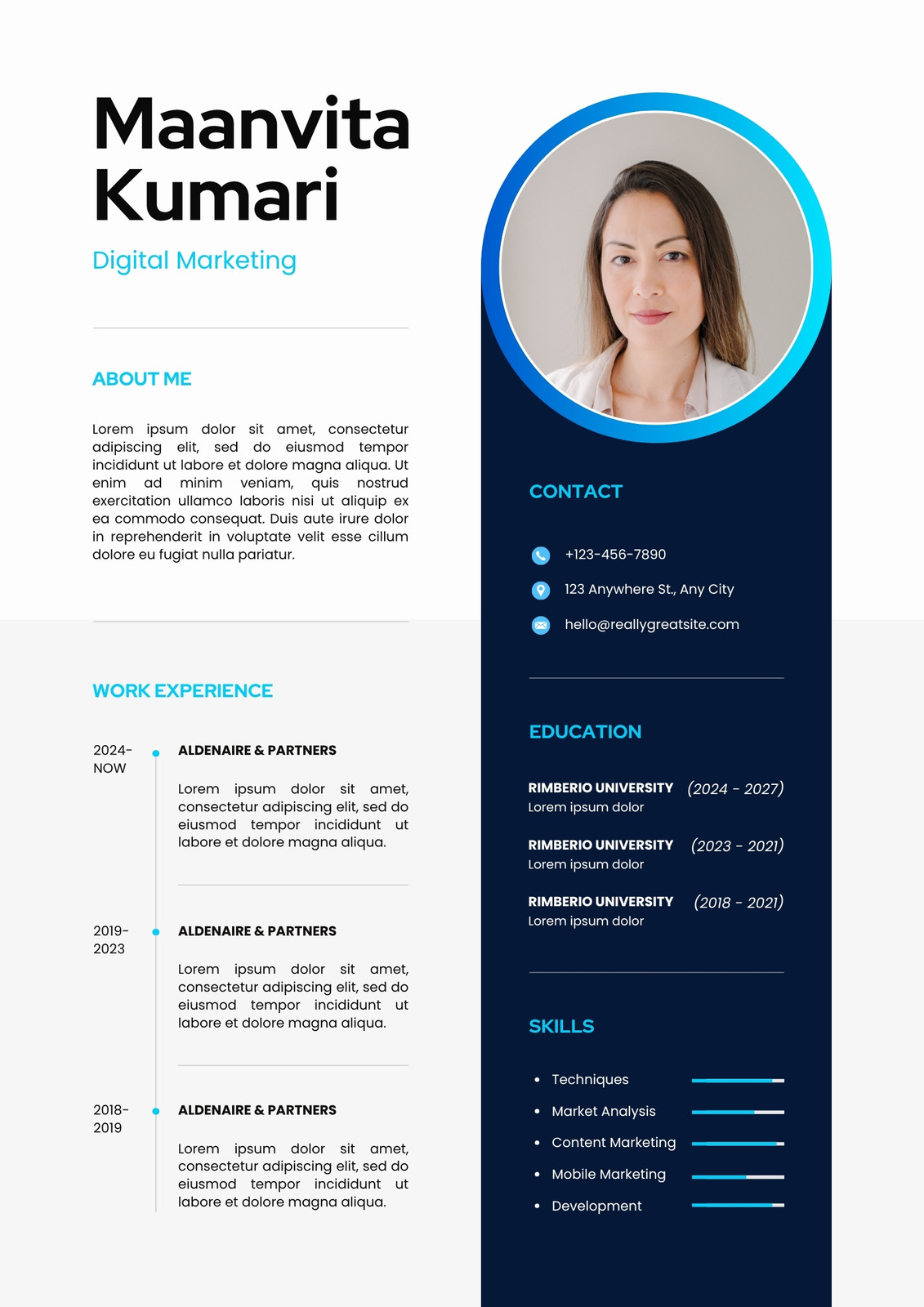 Maanvita Kumari

Digital Marketing

ABOUT ME

Lorem ipsum dolor sit amet, consectetur adipiscing elit, sed do eiusmod tempor incididunt ut labore et dolore magna aliqua. Ut enim ad minim veniam, quis nostrud exercitation ullamco laboris nisi ut aliquip ex ea commodo consequat. Duis aute irure dolor in reprehenderit in voluptate velit esse cillum dolore eu fugiat nulla pariatur.

WORK EXPERIENCE

2024-
NOW

ALDENAIRE & PARTNERS

Lorem ipsum dolor sit amet, consectetur adipiscing elit, sed do eiusmod tempor incididunt ut labore et dolore magna aliqua.

2019-
2023

ALDENAIRE & PARTNERS

Lorem ipsum dolor sit amet, consectetur adipiscing elit, sed do eiusmod tempor incididunt ut labore et dolore magna aliqua.

2018-
2019

ALDENAIRE & PARTNERS

Lorem ipsum dolor sit amet, consectetur adipiscing elit, sed do eiusmod tempor incididunt ut labore et dolore magna aliqua.

CONTACT

+123-456-7890
123 Anywhere St., Any City
hello@reallygreatsite.com

EDUCATION

RIMBERIO UNIVERSITY (2024 - 2027)
Lorem ipsum dolor

RIMBERIO UNIVERSITY (2023 - 2021)
Lorem ipsum dolor

RIMBERIO UNIVERSITY (2018 - 2021)
Lorem ipsum dolor

SKILLS

• Techniques
• Market Analysis
• Content Marketing
• Mobile Marketing
• Development